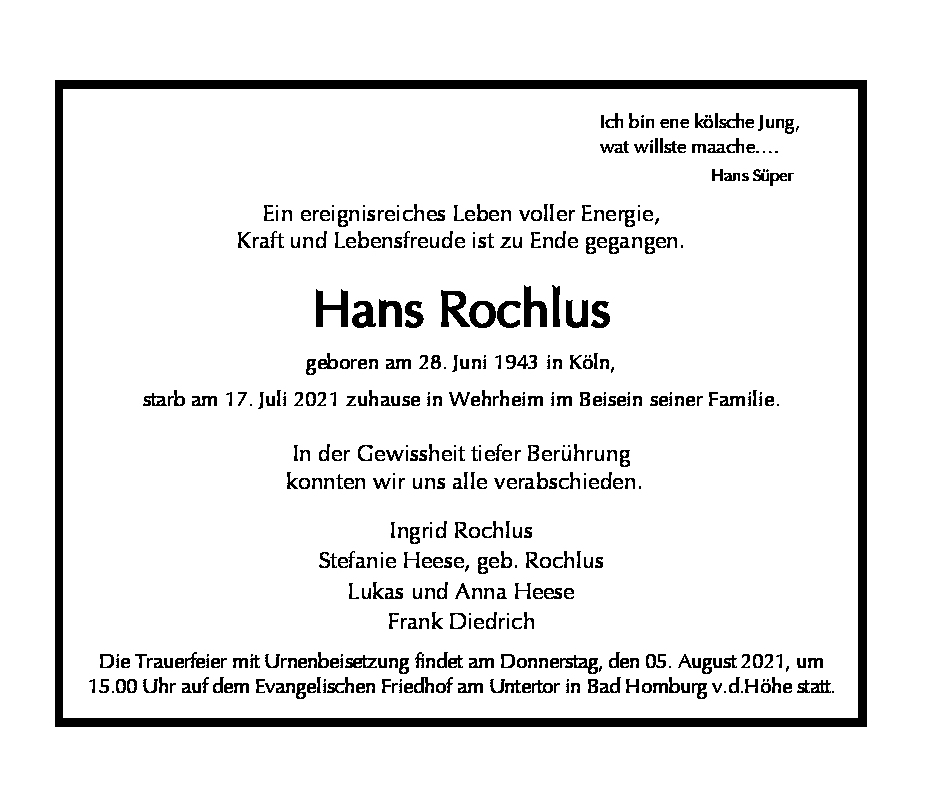 Ich bin ene kölsche Jung,
wat willste maache....

Hans Süper

Ein ereignisreiches Leben voller Energie,
Kraft und Lebensfreude ist zu Ende gegangen.

Hans Rochlus

geboren am 28. Juni 1943 in Köln,

starb am 17. Juli 2021 zuhause in Wehrheim im Beisein seiner Familie.

In der Gewissheit tiefer Berührung
konnten wir uns alle verabschieden.

Ingrid Rochlus
Stefanie Heese, geb. Rochlus
Lukas und Anna Heese
Frank Diedrich

Die Trauerfeier mit Urnenbeisetzung findet am Donnerstag, den 05. August 2021, um 15.00 Uhr auf dem Evangelischen Friedhof am Untertor in Bad Homburg v.d.Höhe statt.